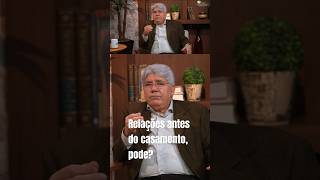 Relações antes do casamento, pode?